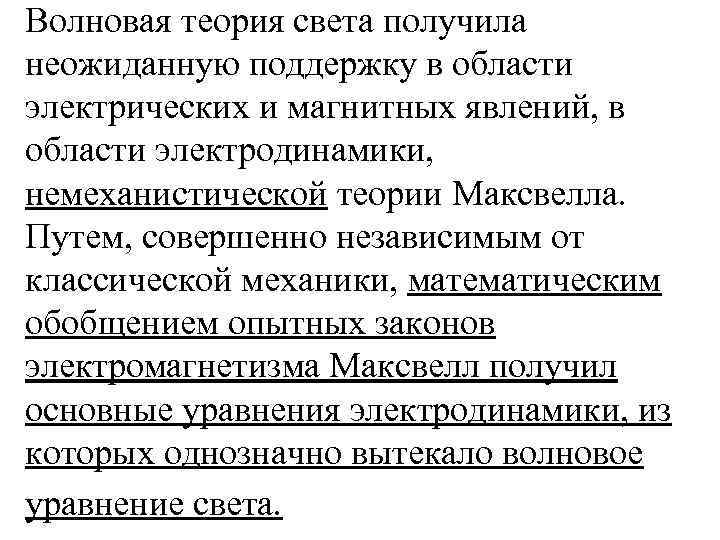 Волновая теория света получила неожиданную поддержку в области электрических и магнитных явлений, в области электродинамики, немеханистической теории Максвелла. Путем, совершенно независимым от классической механики, математическим обобщением опытных законов электромагнетизма Максвелл получил основные уравнения электродинамики, из которых однозначно вытекало волновое уравнение света.